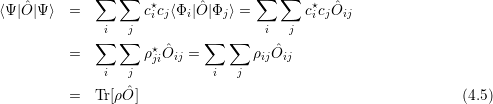 $\langle\Psi|\hat{O}|\Psi\rangle = \sum_i \sum_j c_i^\star c_j \langle\Phi_i|\hat{O}|\Phi_j\rangle = \sum_i \sum_j c_i^\star c_j \hat{O}_{ij}$

$= \sum_i \sum_j \rho_{ji}^\star \hat{O}_{ij} = \sum_i \sum_j \rho_{ij} \hat{O}_{ij}$

$= \mathrm{Tr}[\rho\hat{O}]$ (4.5)